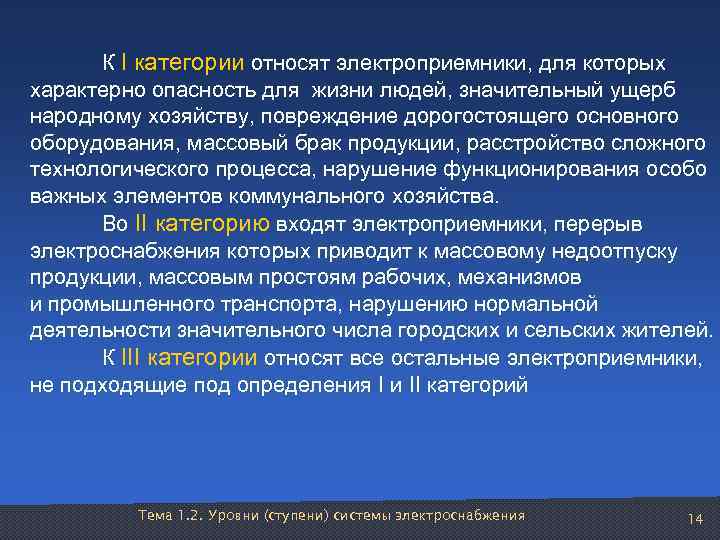 К I категории относят электроприемники, для которых характерно опасность для жизни людей, значительный ущерб народному хозяйству, повреждение дорогостоящего основного оборудования, массовый брак продукции, расстройство сложного технологического процесса, нарушение функционирования особо важных элементов коммунального хозяйства.

Во II категорию входят электроприемники, перерыв электроснабжения которых приводит к массовому недоотпуску продукции, массовым простоям рабочих, механизмов и промышленного транспорта, нарушению нормальной деятельности значительного числа городских и сельских жителей.

К III категории относят все остальные электроприемники, не подходящие под определения I и II категорий

Тема 1.2. Уровни (ступени) системы электроснабжения

14